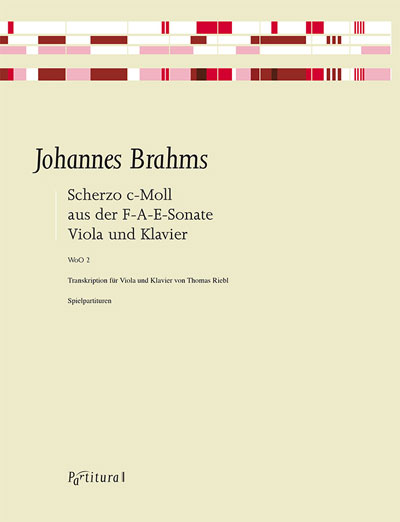 Johannes Brahms

Scherzo c-Moll
aus der F-A-E-Sonate
Viola und Klavier

WoO 2

Transkription für Viola und Klavier von Thomas Riebl

Spielpartituren

Partitura